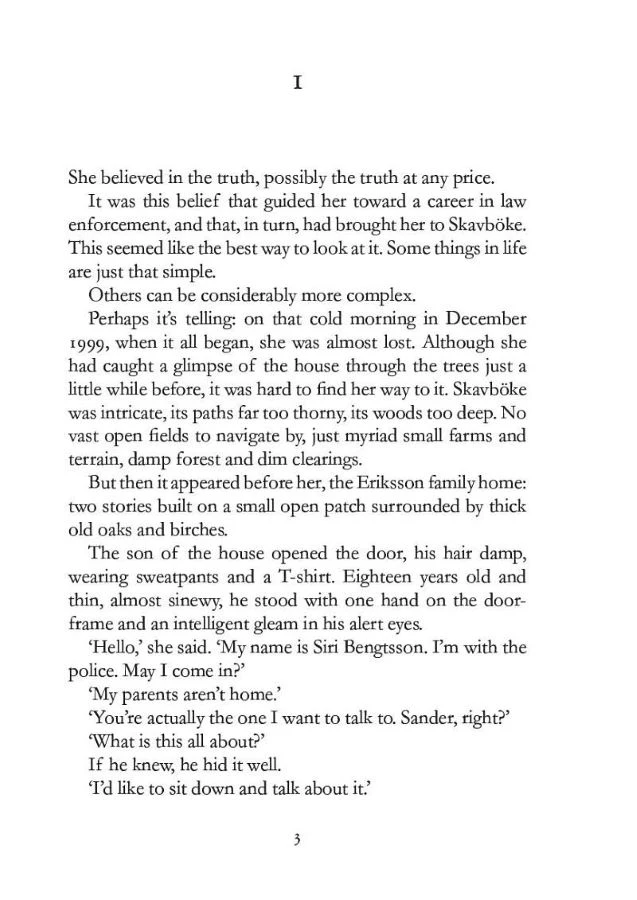 I

She believed in the truth, possibly the truth at any price.

It was this belief that guided her toward a career in law enforcement, and that, in turn, had brought her to Skavböke. This seemed like the best way to look at it. Some things in life are just that simple.

Others can be considerably more complex.

Perhaps it's telling: on that cold morning in December 1999, when it all began, she was almost lost. Although she had caught a glimpse of the house through the trees just a little while before, it was hard to find her way to it. Skavböke was intricate, its paths far too thorny, its woods too deep. No vast open fields to navigate by, just myriad small farms and terrain, damp forest and dim clearings.

But then it appeared before her, the Eriksson family home: two stories built on a small open patch surrounded by thick old oaks and birches.

The son of the house opened the door, his hair damp, wearing sweatpants and a T-shirt. Eighteen years old and thin, almost sinewy, he stood with one hand on the doorframe and an intelligent gleam in his alert eyes.

'Hello,' she said. 'My name is Siri Bengtsson. I'm with the police. May I come in?'

'My parents aren't home.'

'You're actually the one I want to talk to. Sander, right?'

'What is this all about?'

If he knew, he hid it well.

'I'd like to sit down and talk about it.'

3